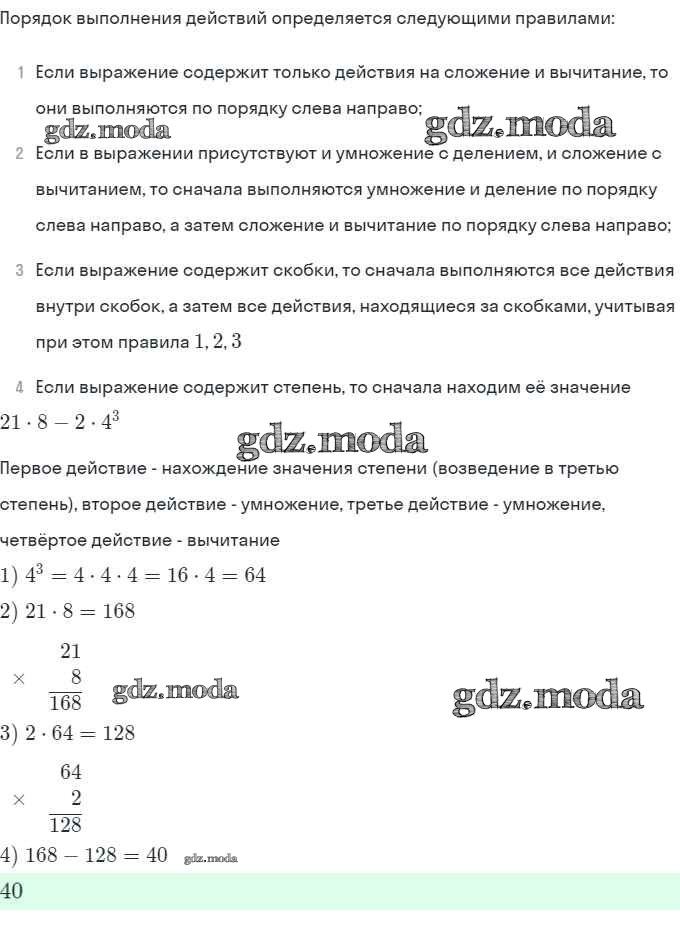 Порядок выполнения действий определяется следующими правилами:

1 Если выражение содержит только действия на сложение и вычитание, то они выполняются по порядку слева направо;

gdz.moda gdz.moda

2 Если в выражении присутствуют и умножение с делением, и сложение с вычитанием, то сначала выполняются умножение и деление по порядку слева направо, а затем сложение и вычитание по порядку слева направо;

3 Если выражение содержит скобки, то сначала выполняются все действия внутри скобок, а затем все действия, находящиеся за скобками, учитывая при этом правила $1, 2, 3$

4 Если выражение содержит степень, то сначала находим её значение

$21 \cdot 8 - 2 \cdot 4^3$

gdz.moda

Первое действие - нахождение значения степени (возведение в третью степень), второе действие - умножение, третье действие - умножение, четвёртое действие - вычитание

$1)\ 4^3 = 4 \cdot 4 \cdot 4 = 16 \cdot 4 = 64$

$2)\ 21 \cdot 8 = 168$

$\times \begin{array}{r} 21 \\ 8 \\ \hline 168 \end{array}$

gdz.moda gdz.moda

$3)\ 2 \cdot 64 = 128$

$\times \begin{array}{r} 64 \\ 2 \\ \hline 128 \end{array}$

$4)\ 168 - 128 = 40$ gdz.moda

$40$